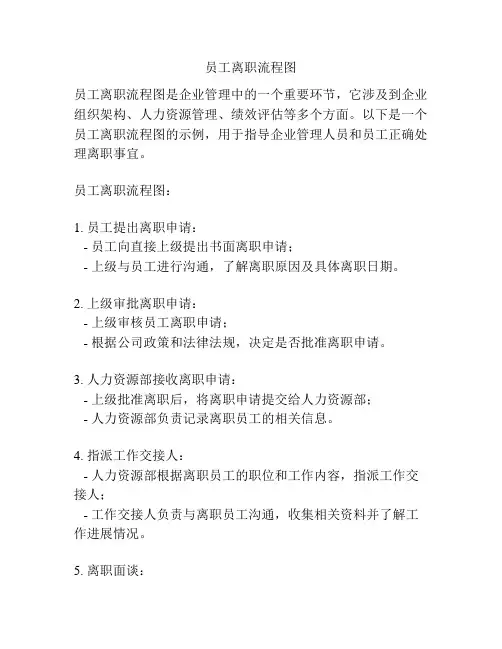 员工离职流程图

员工离职流程图是企业管理中的一个重要环节，它涉及到企业组织架构、人力资源管理、绩效评估等多个方面。以下是一个员工离职流程图的示例，用于指导企业管理人员和员工正确处理离职事宜。

员工离职流程图：

1. 员工提出离职申请：
- 员工向直接上级提出书面离职申请；
- 上级与员工进行沟通，了解离职原因及具体离职日期。

2. 上级审批离职申请：
- 上级审核员工离职申请；
- 根据公司政策和法律法规，决定是否批准离职申请。

3. 人力资源部接收离职申请：
- 上级批准离职后，将离职申请提交给人力资源部；
- 人力资源部负责记录离职员工的相关信息。

4. 指派工作交接人：
- 人力资源部根据离职员工的职位和工作内容，指派工作交接人；
- 工作交接人负责与离职员工沟通，收集相关资料并了解工作进展情况。

5. 离职面谈：